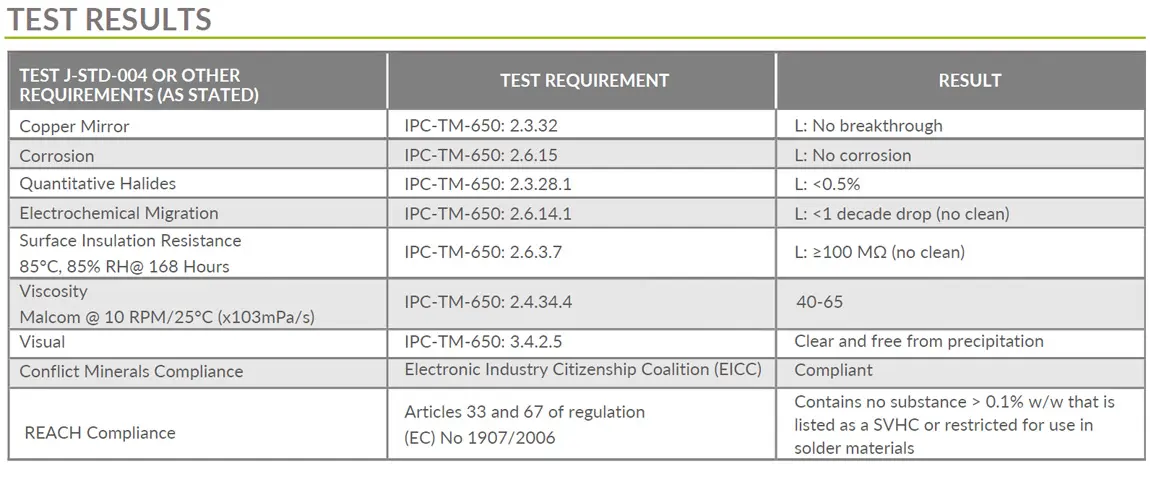 TEST RESULTS

| TEST J-STD-004 OR OTHER REQUIREMENTS (AS STATED) | TEST REQUIREMENT | RESULT |
|---|---|---|
| Copper Mirror | IPC-TM-650: 2.3.32 | L: No breakthrough |
| Corrosion | IPC-TM-650: 2.6.15 | L: No corrosion |
| Quantitative Halides | IPC-TM-650: 2.3.28.1 | L: <0.5% |
| Electrochemical Migration | IPC-TM-650: 2.6.14.1 | L: <1 decade drop (no clean) |
| Surface Insulation Resistance 85°C, 85% RH@ 168 Hours | IPC-TM-650: 2.6.3.7 | L: ≥100 MΩ (no clean) |
| Viscosity Malcom @ 10 RPM/25°C (x103mPa/s) | IPC-TM-650: 2.4.34.4 | 40-65 |
| Visual | IPC-TM-650: 3.4.2.5 | Clear and free from precipitation |
| Conflict Minerals Compliance | Electronic Industry Citizenship Coalition (EICC) | Compliant |
| REACH Compliance | Articles 33 and 67 of regulation (EC) No 1907/2006 | Contains no substance > 0.1% w/w that is listed as a SVHC or restricted for use in solder materials |